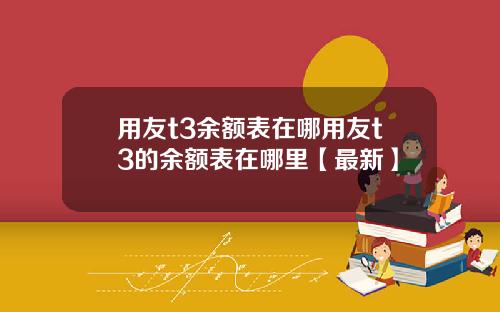 用友t3余额表在哪用友t3的余额表在哪里【最新】